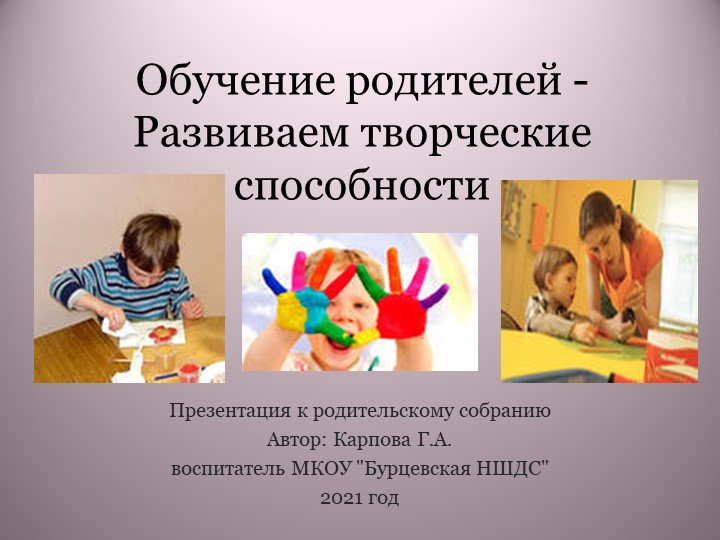 Обучение родителей - Развиваем творческие способности

Презентация к родительскому собранию
Автор: Карпова Г.А.
воспитатель МКОУ "Бурцевская НШДС"
2021 год